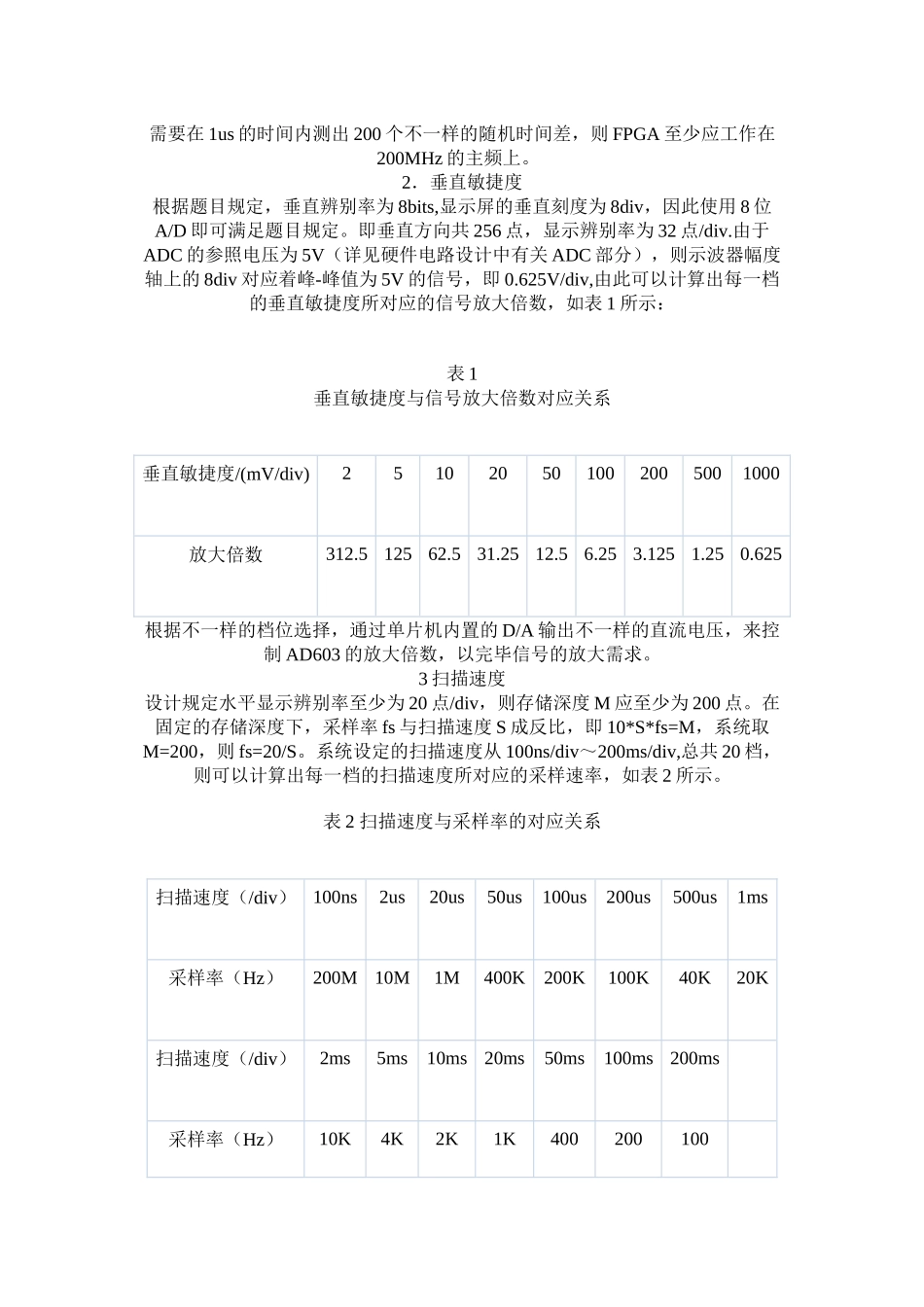 需要在 1us 的时间内测出 200 个不一样的随机时间差，则 FPGA 至少应工作在 200MHz 的主频上。
2．垂直敏捷度
根据题目规定，垂直辨别率为 8bits,显示屏的垂直刻度为 8div，因此使用 8 位 A/D 即可满足题目规定。即垂直方向共 256 点，显示辨别率为 32 点/div.由于 ADC 的参照电压为 5V（详见硬件电路设计中有关 ADC 部分），则示波器幅度轴上的 8div 对应着峰-峰值为 5V 的信号，即 0.625V/div,由此可以计算出每一档的垂直敏捷度所对应的信号放大倍数，如表 1 所示：

表 1
垂直敏捷度与信号放大倍数对应关系

| 垂直敏捷度/(mV/div) | 2 | 5 | 10 | 20 | 50 | 100 | 200 | 500 | 1000 |
|---|---|---|---|---|---|---|---|---|---|
| 放大倍数 | 312.5 | 125 | 62.5 | 31.25 | 12.5 | 6.25 | 3.125 | 1.25 | 0.625 |

根据不一样的档位选择，通过单片机内置的 D/A 输出不一样的直流电压，来控制 AD603 的放大倍数，以完毕信号的放大需求。
3 扫描速度
设计规定水平显示辨别率至少为 20 点/div，则存储深度 M 应至少为 200 点。在固定的存储深度下，采样率 fs 与扫描速度 S 成反比，即 10*S*fs=M，系统取 M=200，则 fs=20/S。系统设定的扫描速度从 100ns/div～200ms/div,总共 20 档，则可以计算出每一档的扫描速度所对应的采样速率，如表 2 所示。

表 2 扫描速度与采样率的对应关系

| 扫描速度（/div） | 100ns | 2us | 20us | 50us | 100us | 200us | 500us | 1ms |
|---|---|---|---|---|---|---|---|---|
| 采样率（Hz） | 200M | 10M | 1M | 400K | 200K | 100K | 40K | 20K |
| 扫描速度（/div） | 2ms | 5ms | 10ms | 20ms | 50ms | 100ms | 200ms | |
| 采样率（Hz） | 10K | 4K | 2K | 1K | 400 | 200 | 100 | |